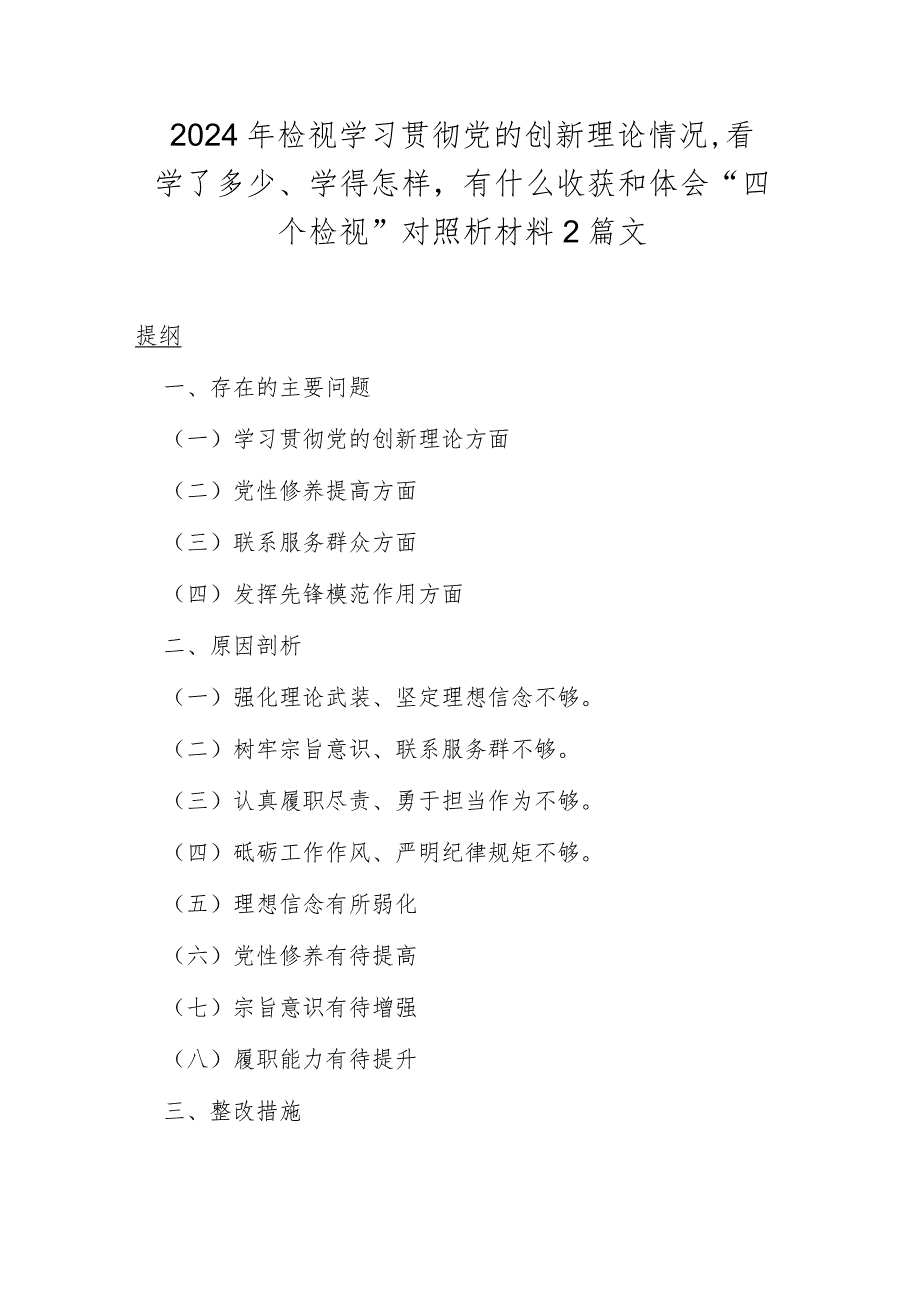 2024年检视学习贯彻党的创新理论情况,看学了多少、学得怎样，有什么收获和体会“四个检视”对照析材料2篇文

提纲

一、存在的主要问题

（一）学习贯彻党的创新理论方面

（二）党性修养提高方面

（三）联系服务群众方面

（四）发挥先锋模范作用方面

二、原因剖析

（一）强化理论武装、坚定理想信念不够。

（二）树牢宗旨意识、联系服务群不够。

（三）认真履职尽责、勇于担当作为不够。

（四）砥砺工作作风、严明纪律规矩不够。

（五）理想信念有所弱化

（六）党性修养有待提高

（七）宗旨意识有待增强

（八）履职能力有待提升

三、整改措施